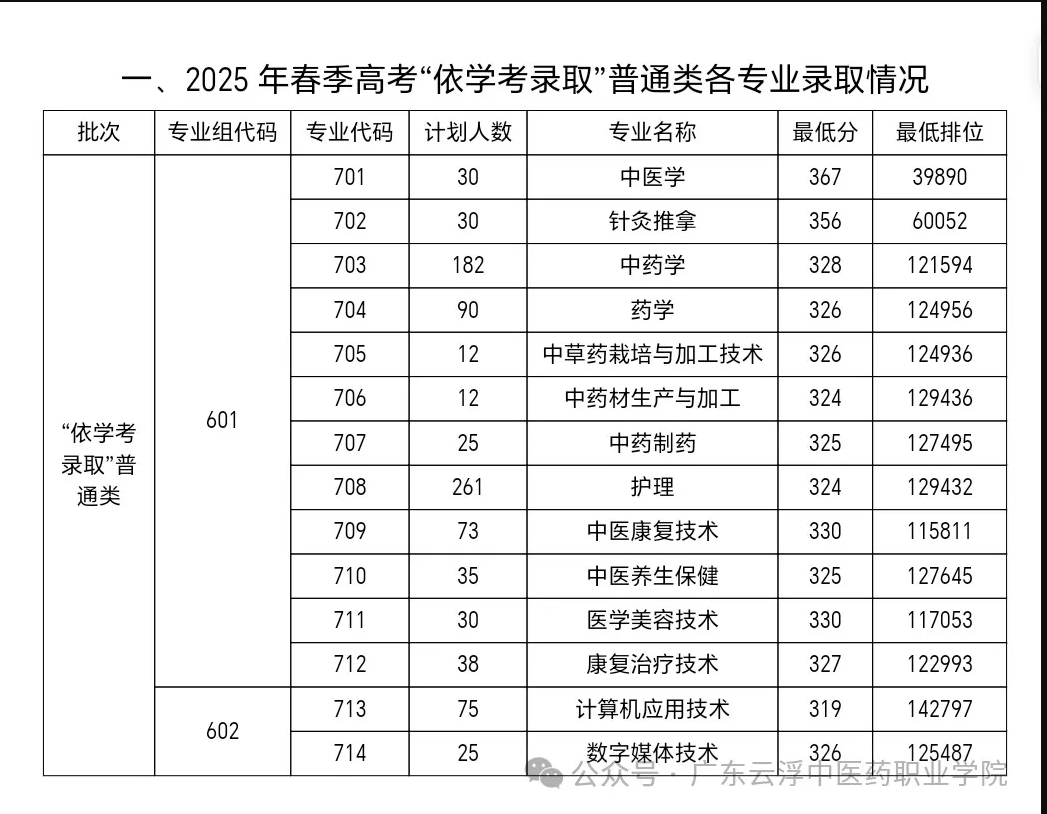 一、2025 年春季高考“依学考录取”普通类各专业录取情况

| 批次 | 专业组代码 | 专业代码 | 计划人数 | 专业名称 | 最低分 | 最低排位 |
|---|---|---|---|---|---|---|
| “依学考录取”普通类 | 601 | 701 | 30 | 中医学 | 367 | 39890 |
| | | 702 | 30 | 针灸推拿 | 356 | 60052 |
| | | 703 | 182 | 中药学 | 328 | 121594 |
| | | 704 | 90 | 药学 | 326 | 124956 |
| | | 705 | 12 | 中草药栽培与加工技术 | 326 | 124936 |
| | | 706 | 12 | 中药材生产与加工 | 324 | 129436 |
| | | 707 | 25 | 中药制药 | 325 | 127495 |
| | | 708 | 261 | 护理 | 324 | 129432 |
| | | 709 | 73 | 中医康复技术 | 330 | 115811 |
| | | 710 | 35 | 中医养生保健 | 325 | 127645 |
| | | 711 | 30 | 医学美容技术 | 330 | 117053 |
| | | 712 | 38 | 康复治疗技术 | 327 | 122993 |
| | 602 | 713 | 75 | 计算机应用技术 | 319 | 142797 |
| | | 714 | 25 | 数字媒体技术 | 326 | 125487 |

公众号 · 广东云浮中医药职业学院